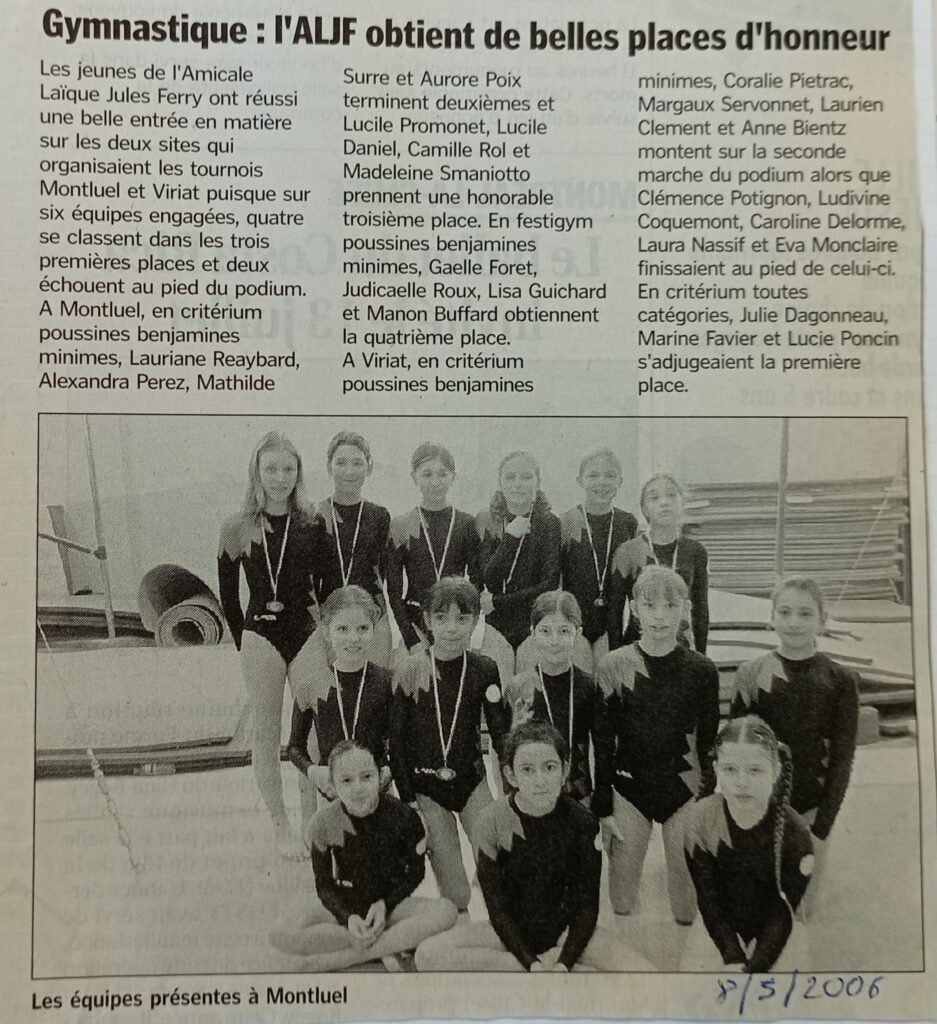 Gymnastique : l'ALJF obtient de belles places d'honneur

Les jeunes de l'Amicale Laïque Jules Ferry ont réussi une belle entrée en matière sur les deux sites qui organisaient les tournois Montluel et Viriat puisque sur six équipes engagées, quatre se classent dans les trois premières places et deux échouent au pied du podium. A Montluel, en critérium poussines benjamines minimes, Lauriane Reaybard, Alexandra Perez, Mathilde Surre et Aurore Poix terminent deuxièmes et Lucile Promonet, Lucile Daniel, Camille Rol et Madeleine Smaniotto prennent une honorable troisième place. En festigym poussines benjamines minimes, Gaelle Foret, Judicaelle Roux, Lisa Guichard et Manon Buffard obtiennent la quatrième place. A Viriat, en critérium poussines benjamines minimes, Coralie Pietrac, Margaux Servonnet, Laurien Clement et Anne Bientz montent sur la seconde marche du podium alors que Clémence Potignon, Ludivine Coquemont, Caroline Delorme, Laura Nassif et Eva Monclaire finissaient au pied de celui-ci. En critérium toutes catégories, Julie Dagonneau, Marine Favier et Lucie Poncin s'adjugeaient la première place.

Les équipes présentes à Montluel

8/5/2006